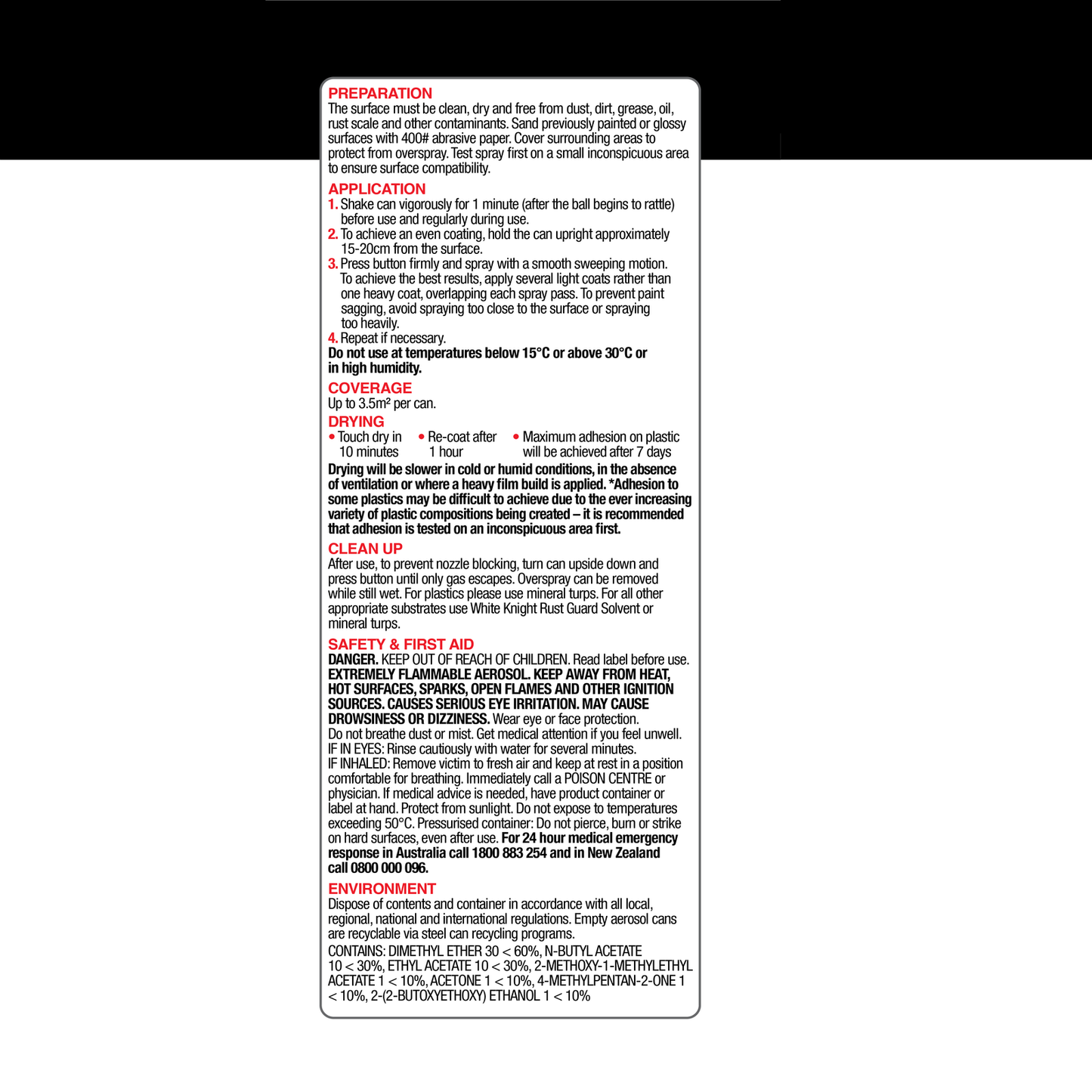 PREPARATION
The surface must be clean, dry and free from dust, dirt, grease, oil, rust scale and other contaminants. Sand previously painted or glossy surfaces with 400# abrasive paper. Cover surrounding areas to protect from overspray. Test spray first on a small inconspicuous area to ensure surface compatibility.

APPLICATION
1. Shake can vigorously for 1 minute (after the ball begins to rattle) before use and regularly during use.
2. To achieve an even coating, hold the can upright approximately 15-20cm from the surface.
3. Press button firmly and spray with a smooth sweeping motion. To achieve the best results, apply several light coats rather than one heavy coat, overlapping each spray pass. To prevent paint sagging, avoid spraying too close to the surface or spraying too heavily.
4. Repeat if necessary.
Do not use at temperatures below 15°C or above 30°C or in high humidity.

COVERAGE
Up to 3.5m² per can.

DRYING
• Touch dry in 10 minutes
• Re-coat after 1 hour
• Maximum adhesion on plastic will be achieved after 7 days
Drying will be slower in cold or humid conditions, in the absence of ventilation or where a heavy film build is applied. *Adhesion to some plastics may be difficult to achieve due to the ever increasing variety of plastic compositions being created – it is recommended that adhesion is tested on an inconspicuous area first.

CLEAN UP
After use, to prevent nozzle blocking, turn can upside down and press button until only gas escapes. Overspray can be removed while still wet. For plastics please use mineral turps. For all other appropriate substrates use White Knight Rust Guard Solvent or mineral turps.

SAFETY & FIRST AID
DANGER. KEEP OUT OF REACH OF CHILDREN. Read label before use. EXTREMELY FLAMMABLE AEROSOL. KEEP AWAY FROM HEAT, HOT SURFACES, SPARKS, OPEN FLAMES AND OTHER IGNITION SOURCES. CAUSES SERIOUS EYE IRRITATION. MAY CAUSE DROWSINESS OR DIZZINESS. Wear eye or face protection. Do not breathe dust or mist. Get medical attention if you feel unwell. IF IN EYES: Rinse cautiously with water for several minutes. IF INHALED: Remove victim to fresh air and keep at rest in a position comfortable for breathing. Immediately call a POISON CENTRE or physician. If medical advice is needed, have product container or label at hand. Protect from sunlight. Do not expose to temperatures exceeding 50°C. Pressurised container: Do not pierce, burn or strike on hard surfaces, even after use. For 24 hour medical emergency response in Australia call 1800 883 254 and in New Zealand call 0800 000 096.

ENVIRONMENT
Dispose of contents and container in accordance with all local, regional, national and international regulations. Empty aerosol cans are recyclable via steel can recycling programs.

CONTAINS: DIMETHYL ETHER 30 < 60%, N-BUTYL ACETATE 10 < 30%, ETHYL ACETATE 10 < 30%, 2-METHOXY-1-METHYLETHYL ACETATE 1 < 10%, ACETONE 1 < 10%, 4-METHYLPENTAN-2-ONE 1 < 10%, 2-(2-BUTOXYETHOXY) ETHANOL 1 < 10%